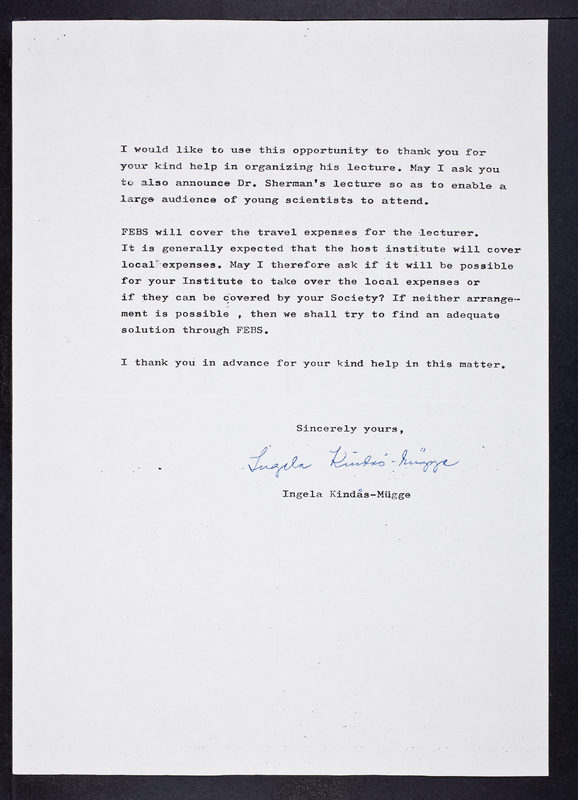 I would like to use this opportunity to thank you for your kind help in organizing his lecture. May I ask you to also announce Dr. Sherman's lecture so as to enable a large audience of young scientists to attend.

FEBS will cover the travel expenses for the lecturer. It is generally expected that the host institute will cover local expenses. May I therefore ask if it will be possible for your Institute to take over the local expenses or if they can be covered by your Society? If neither arrangement is possible , then we shall try to find an adequate solution through FEBS.

I thank you in advance for your kind help in this matter.

Sincerely yours,

Ingela Kindås-Mügge

Ingela Kindås-Mügge